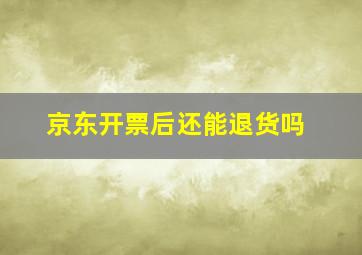 京东开票后还能退货吗